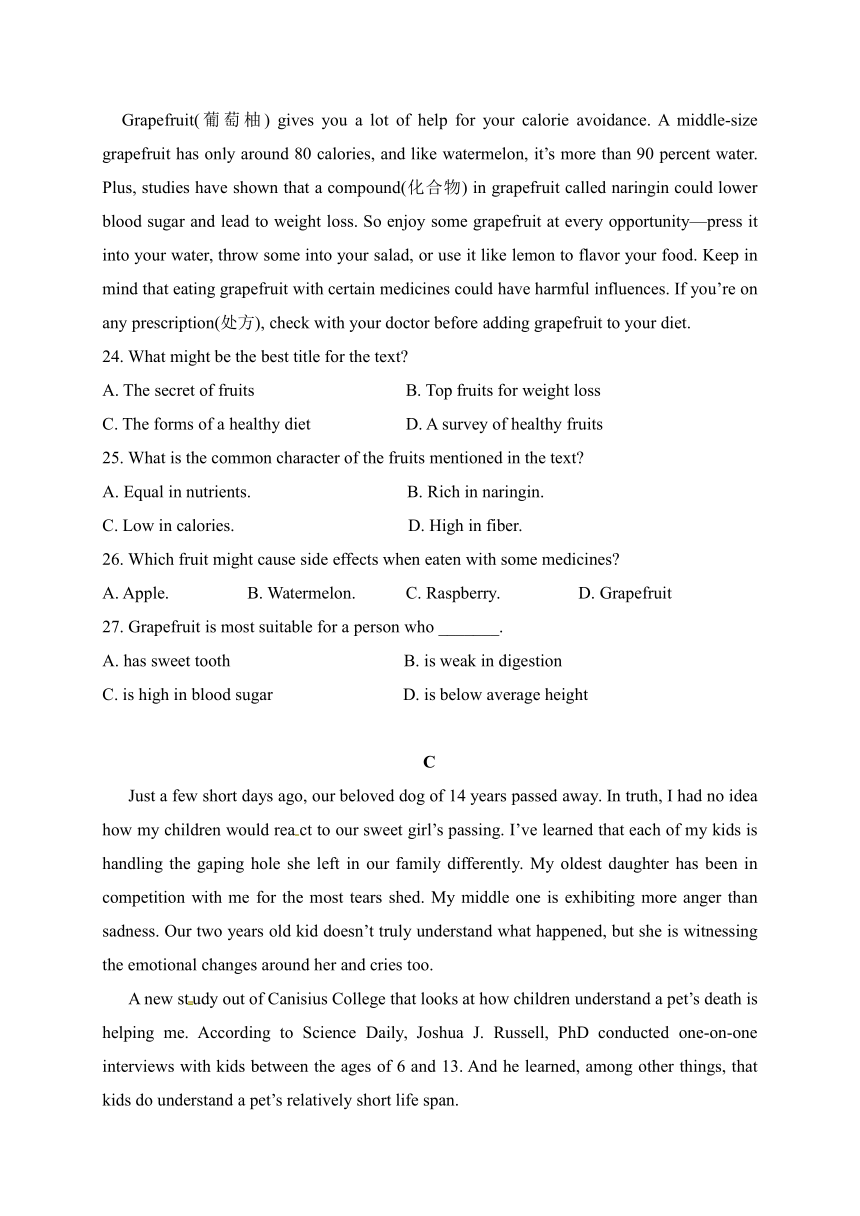 Grapefruit(葡萄柚) gives you a lot of help for your calorie avoidance. A middle-size grapefruit has only around 80 calories, and like watermelon, it's more than 90 percent water. Plus, studies have shown that a compound(化合物) in grapefruit called naringin could lower blood sugar and lead to weight loss. So enjoy some grapefruit at every opportunity—press it into your water, throw some into your salad, or use it like lemon to flavor your food. Keep in mind that eating grapefruit with certain medicines could have harmful influences. If you're on any prescription(处方), check with your doctor before adding grapefruit to your diet.

24. What might be the best title for the text?
A. The secret of fruits
B. Top fruits for weight loss
C. The forms of a healthy diet
D. A survey of healthy fruits

25. What is the common character of the fruits mentioned in the text?
A. Equal in nutrients.
B. Rich in naringin.
C. Low in calories.
D. High in fiber.

26. Which fruit might cause side effects when eaten with some medicines?
A. Apple.
B. Watermelon.
C. Raspberry.
D. Grapefruit

27. Grapefruit is most suitable for a person who _______.
A. has sweet tooth
B. is weak in digestion
C. is high in blood sugar
D. is below average height

C

Just a few short days ago, our beloved dog of 14 years passed away. In truth, I had no idea how my children would react to our sweet girl's passing. I've learned that each of my kids is handling the gaping hole she left in our family differently. My oldest daughter has been in competition with me for the most tears shed. My middle one is exhibiting more anger than sadness. Our two years old kid doesn't truly understand what happened, but she is witnessing the emotional changes around her and cries too.

A new study out of Canisius College that looks at how children understand a pet's death is helping me. According to Science Daily, Joshua J. Russell, PhD conducted one-on-one interviews with kids between the ages of 6 and 13. And he learned, among other things, that kids do understand a pet's relatively short life span.